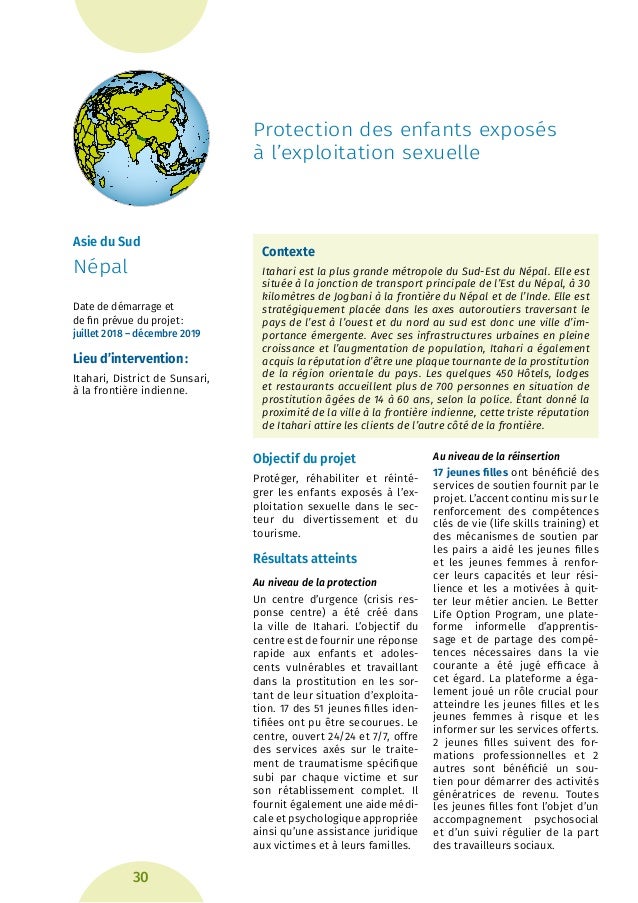 Protection des enfants exposés à l'exploitation sexuelle

Asie du Sud
Népal

Date de démarrage et de fin prévue du projet: juillet 2018 – décembre 2019

Lieu d'intervention:
Itahari, District de Sunsari, à la frontière indienne.

Contexte
Itahari est la plus grande métropole du Sud-Est du Népal. Elle est située à la jonction de transport principale de l'Est du Népal, à 30 kilomètres de Jogbani à la frontière du Népal et de l'Inde. Elle est stratégiquement placée dans les axes autoroutiers traversant le pays de l'est à l'ouest et du nord au sud est donc une ville d'importance émergente. Avec ses infrastructures urbaines en pleine croissance et l'augmentation de population, Itahari a également acquis la réputation d'être une plaque tournante de la prostitution de la région orientale du pays. Les quelques 450 Hôtels, lodges et restaurants accueillent plus de 700 personnes en situation de prostitution âgées de 14 à 60 ans, selon la police. Étant donné la proximité de la ville à la frontière indienne, cette triste réputation de Itahari attire les clients de l'autre côté de la frontière.

Objectif du projet
Protéger, réhabiliter et réintégrer les enfants exposés à l'exploitation sexuelle dans le secteur du divertissement et du tourisme.

Résultats atteints
Au niveau de la protection
Un centre d'urgence (crisis response centre) a été créé dans la ville de Itahari. L'objectif du centre est de fournir une réponse rapide aux enfants et adolescents vulnérables et travaillant dans la prostitution en les sortant de leur situation d'exploitation. 17 des 51 jeunes filles identifiées ont pu être secourues. Le centre, ouvert 24/24 et 7/7, offre des services axés sur le traitement de traumatisme spécifique subi par chaque victime et sur son rétablissement complet. Il fournit également une aide médicale et psychologique appropriée ainsi qu'une assistance juridique aux victimes et à leurs familles.

Au niveau de la réinsertion
17 jeunes filles ont bénéficié des services de soutien fournit par le projet. L'accent continu mis sur le renforcement des compétences clés de vie (life skills training) et des mécanismes de soutien par les pairs a aidé les jeunes filles et les jeunes femmes à renforcer leurs capacités et leur résilience et les a motivées à quitter leur métier ancien. Le Better Life Option Program, une plateforme informelle d'apprentissage et de partage des compétences nécessaires dans la vie courante a été jugé efficace à cet égard. La plateforme a également joué un rôle crucial pour atteindre les jeunes filles et les jeunes femmes à risque et les informer sur les services offerts. 2 jeunes filles suivent des formations professionnelles et 2 autres sont bénéficié un soutien pour démarrer des activités génératrices de revenu. Toutes les jeunes filles font l'objet d'un accompagnement psychosocial et d'un suivi régulier de la part des travailleurs sociaux.

30